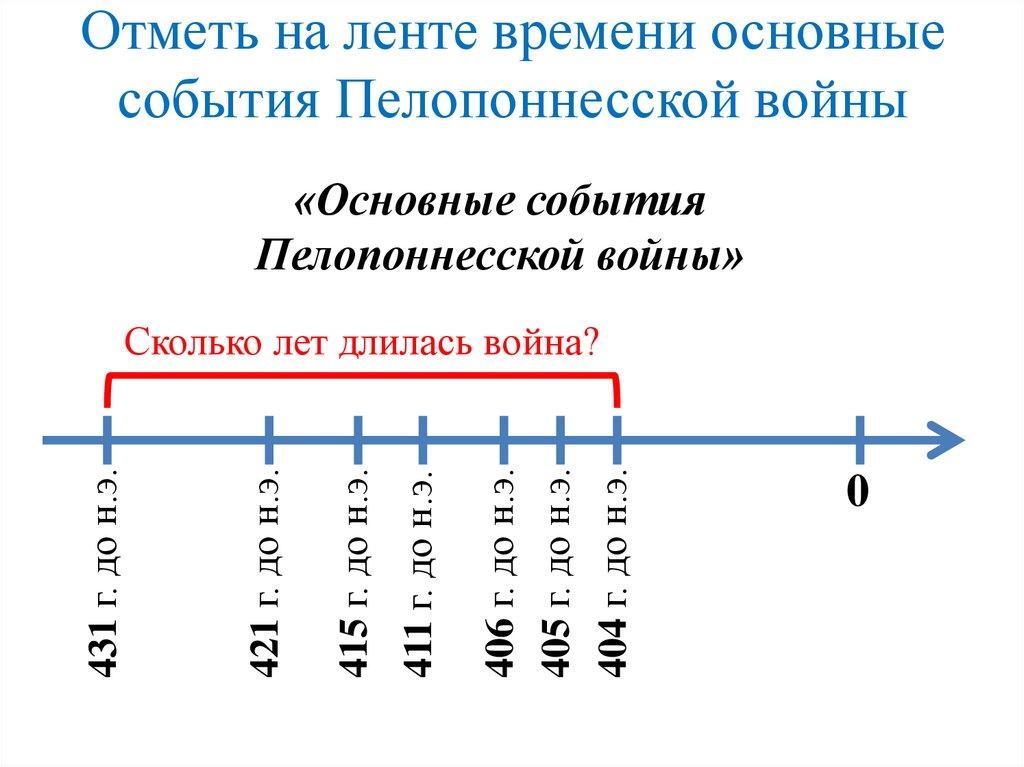 Отметь на ленте времени основные события Пелопоннесской войны

«Основные события Пелопоннесской войны»

Сколько лет длилась война?

431 г. до н.э.
421 г. до н.э.
415 г. до н.э.
411 г. до н.э.
406 г. до н.э.
405 г. до н.э.
404 г. до н.э.
0